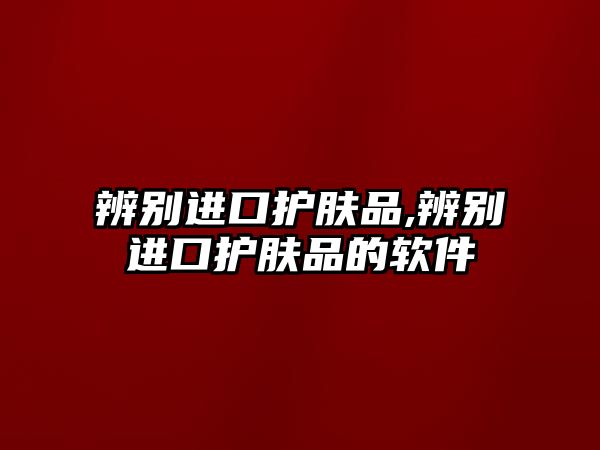 辨别进口护肤品,辨别进口护肤品的软件